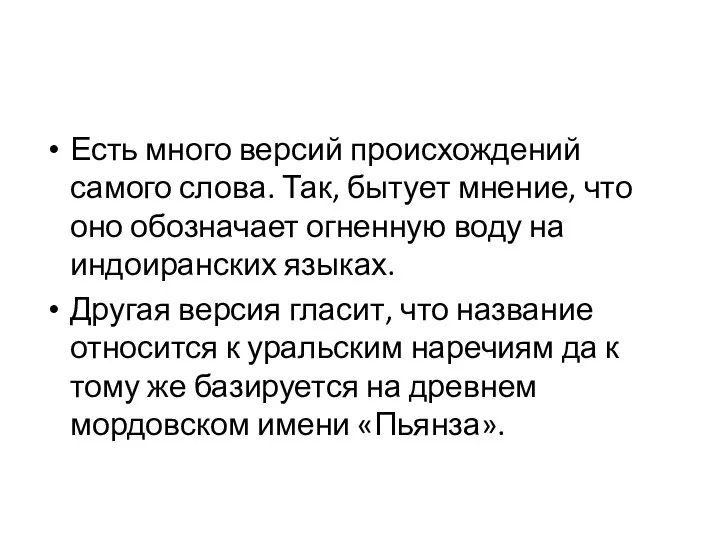 • Есть много версий происхождений самого слова. Так, бытует мнение, что оно обозначает огненную воду на индоиранских языках.

• Другая версия гласит, что название относится к уральским наречиям да к тому же базируется на древнем мордовском имени «Пьянза».